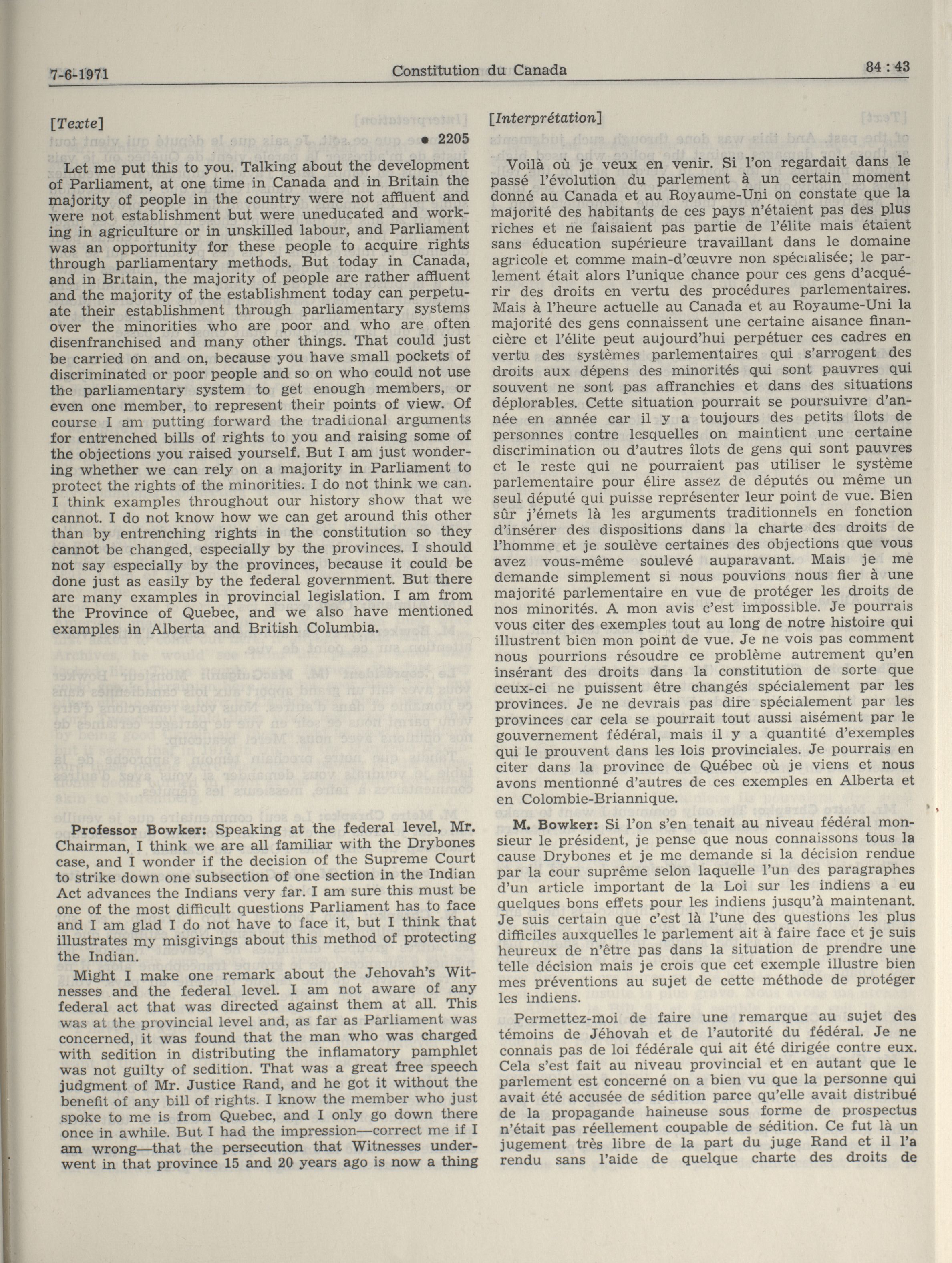 7-6-1971 Constitution du Canada 84 : 43

[Texte]

• 2205

Let me put this to you. Talking about the development of Parliament, at one time in Canada and in Britain the majority of people in the country were not affluent and were not establishment but were uneducated and working in agriculture or in unskilled labour, and Parliament was an opportunity for these people to acquire rights through parliamentary methods. But today in Canada, and in Britain, the majority of people are rather affluent and the majority of the establishment today can perpetuate their establishment through parliamentary systems over the minorities who are poor and who are often disenfranchised and many other things. That could just be carried on and on, because you have small pockets of discriminated or poor people and so on who could not use the parliamentary system to get enough members, or even one member, to represent their points of view. Of course I am putting forward the traditional arguments for entrenched bills of rights to you and raising some of the objections you raised yourself. But I am just wondering whether we can rely on a majority in Parliament to protect the rights of the minorities. I do not think we can. I think examples throughout our history show that we cannot. I do not know how we can get around this other than by entrenching rights in the constitution so they cannot be changed, especially by the provinces. I should not say especially by the provinces, because it could be done just as easily by the federal government. But there are many examples in provincial legislation. I am from the Province of Quebec, and we also have mentioned examples in Alberta and British Columbia.

Professor Bowker: Speaking at the federal level, Mr. Chairman, I think we are all familiar with the Drybones case, and I wonder if the decision of the Supreme Court to strike down one subsection of one section in the Indian Act advances the Indians very far. I am sure this must be one of the most difficult questions Parliament has to face and I am glad I do not have to face it, but I think that illustrates my misgivings about this method of protecting the Indian.

Might I make one remark about the Jehovah's Witnesses and the federal level. I am not aware of any federal act that was directed against them at all. This was at the provincial level and, as far as Parliament was concerned, it was found that the man who was charged with sedition in distributing the inflamatory pamphlet was not guilty of sedition. That was a great free speech judgment of Mr. Justice Rand, and he got it without the benefit of any bill of rights. I know the member who just spoke to me is from Quebec, and I only go down there once in awhile. But I had the impression—correct me if I am wrong—that the persecution that Witnesses underwent in that province 15 and 20 years ago is now a thing

[Interprétation]

Voilà où je veux en venir. Si l'on regardait dans le passé l'évolution du parlement à un certain moment donné au Canada et au Royaume-Uni on constate que la majorité des habitants de ces pays n'étaient pas des plus riches et ne faisaient pas partie de l'élite mais étaient sans éducation supérieure travaillant dans le domaine agricole et comme main-d'œuvre non spécialisée; le parlement était alors l'unique chance pour ces gens d'acquérir des droits en vertu des procédures parlementaires. Mais à l'heure actuelle au Canada et au Royaume-Uni la majorité des gens connaissent une certaine aisance financière et l'élite peut aujourd'hui perpétuer ces cadres en vertu des systèmes parlementaires qui s'arrogent des droits aux dépens des minorités qui sont pauvres qui souvent ne sont pas affranchies et dans des situations déplorables. Cette situation pourrait se poursuivre d'année en année car il y a toujours des petits îlots de personnes contre lesquelles on maintient une certaine discrimination ou d'autres îlots de gens qui sont pauvres et le reste qui ne pourraient pas utiliser le système parlementaire pour élire assez de députés ou même un seul député qui puisse représenter leur point de vue. Bien sûr j'émets là les arguments traditionnels en fonction d'insérer des dispositions dans la charte des droits de l'homme et je soulève certaines des objections que vous avez vous-même soulevé auparavant. Mais je me demande simplement si nous pouvions nous fier à une majorité parlementaire en vue de protéger les droits de nos minorités. A mon avis c'est impossible. Je pourrais vous citer des exemples tout au long de notre histoire qui illustrent bien mon point de vue. Je ne vois pas comment nous pourrions résoudre ce problème autrement qu'en insérant des droits dans la constitution de sorte que ceux-ci ne puissent être changés spécialement par les provinces. Je ne devrais pas dire spécialement par les provinces car cela se pourrait tout aussi aisément par le gouvernement fédéral, mais il y a quantité d'exemples qui le prouvent dans les lois provinciales. Je pourrais en citer dans la province de Québec où je viens et nous avons mentionné d'autres de ces exemples en Alberta et en Colombie-Briannique.

M. Bowker: Si l'on s'en tenait au niveau fédéral monsieur le président, je pense que nous connaissons tous la cause Drybones et je me demande si la décision rendue par la cour suprême selon laquelle l'un des paragraphes d'un article important de la Loi sur les indiens a eu quelques bons effets pour les indiens jusqu'à maintenant. Je suis certain que c'est là l'une des questions les plus difficiles auxquelles le parlement ait à faire face et je suis heureux de n'être pas dans la situation de prendre une telle décision mais je crois que cet exemple illustre bien mes préventions au sujet de cette méthode de protéger les indiens.

Permettez-moi de faire une remarque au sujet des témoins de Jéhovah et de l'autorité du fédéral. Je ne connais pas de loi fédérale qui ait été dirigée contre eux. Cela s'est fait au niveau provincial et en autant que le parlement est concerné on a bien vu que la personne qui avait été accusée de sédition parce qu'elle avait distribué de la propagande haineuse sous forme de prospectus n'était pas réellement coupable de sédition. Ce fut là un jugement très libre de la part du juge Rand et il l'a rendu sans l'aide de quelque charte des droits de